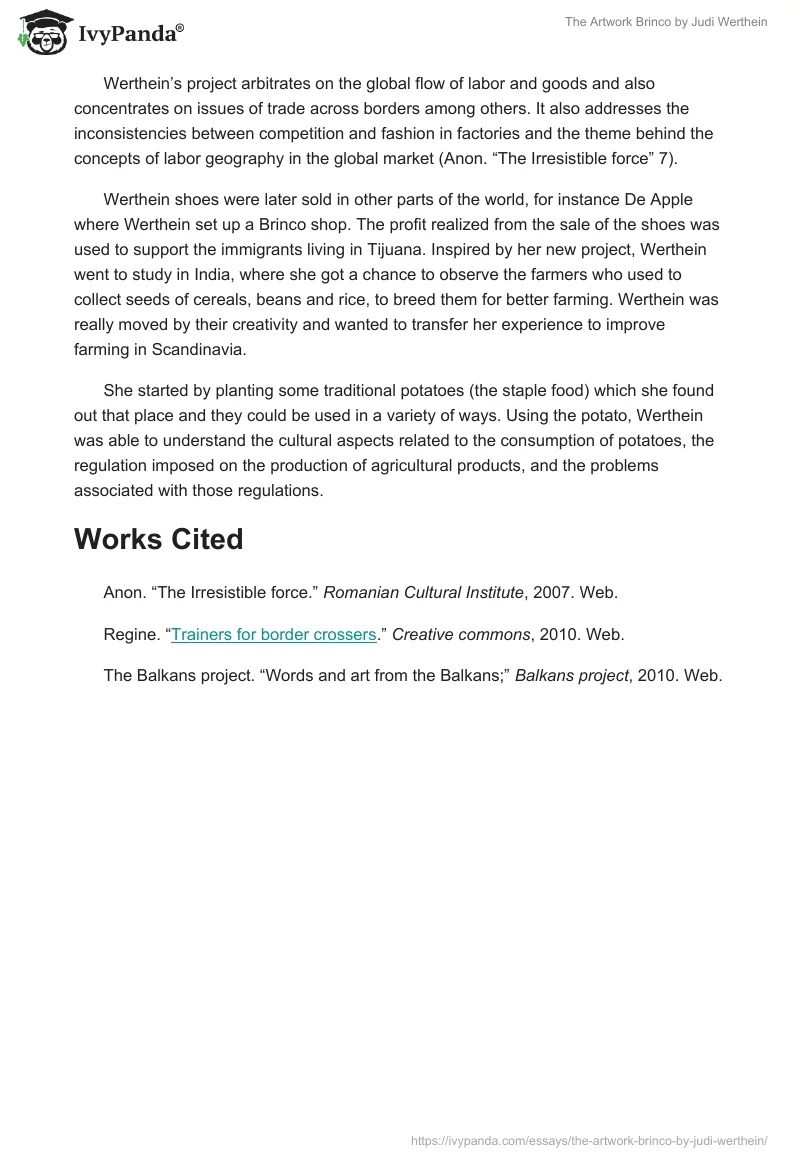 IvyPanda®

The Artwork Brinco by Judi Werthein

Werthein's project arbitrates on the global flow of labor and goods and also concentrates on issues of trade across borders among others. It also addresses the inconsistencies between competition and fashion in factories and the theme behind the concepts of labor geography in the global market (Anon. "The Irresistible force" 7).

Werthein shoes were later sold in other parts of the world, for instance De Apple where Werthein set up a Brinco shop. The profit realized from the sale of the shoes was used to support the immigrants living in Tijuana. Inspired by her new project, Werthein went to study in India, where she got a chance to observe the farmers who used to collect seeds of cereals, beans and rice, to breed them for better farming. Werthein was really moved by their creativity and wanted to transfer her experience to improve farming in Scandinavia.

She started by planting some traditional potatoes (the staple food) which she found out that place and they could be used in a variety of ways. Using the potato, Werthein was able to understand the cultural aspects related to the consumption of potatoes, the regulation imposed on the production of agricultural products, and the problems associated with those regulations.

Works Cited

Anon. "The Irresistible force." Romanian Cultural Institute, 2007. Web.

Regine. "Trainers for border crossers." Creative commons, 2010. Web.

The Balkans project. "Words and art from the Balkans;" Balkans project, 2010. Web.

https://ivypanda.com/essays/the-artwork-brinco-by-judi-werthein/